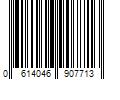 0 614046 907713